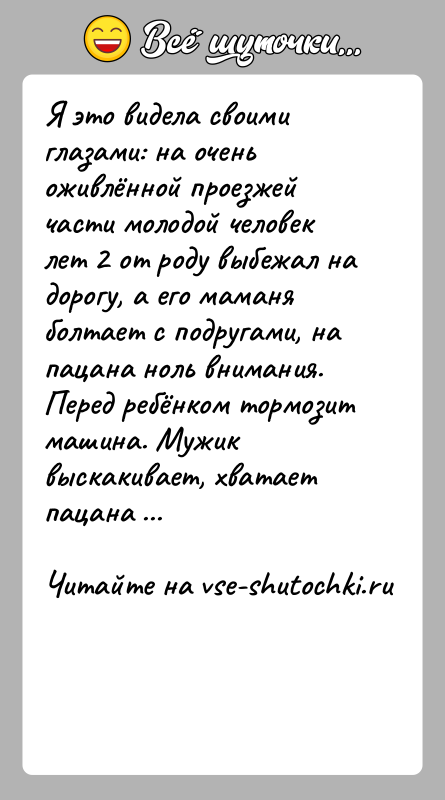 Всё шуточки...

Я это видела своими глазами: на очень оживлённой проезжей части молодой человек лет 2 от роду выбежал на дорогу, а его маманя болтает с подругами, на пацана ноль внимания. Перед ребёнком тормозит машина. Мужик выскакивает, хватает пацана ...

Читайте на vse-shutochki.ru